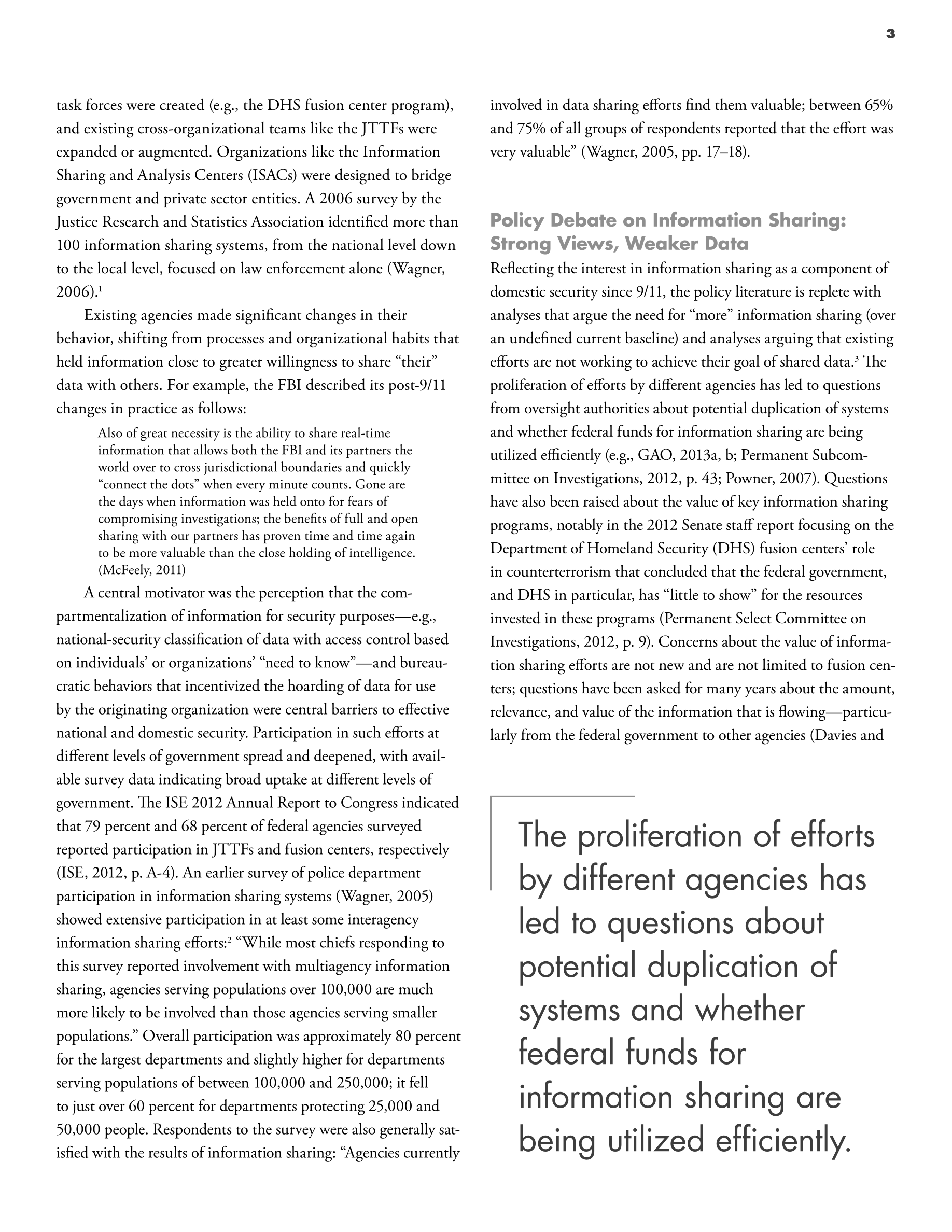 3

task forces were created (e.g., the DHS fusion center program), and existing cross-organizational teams like the JTTFs were expanded or augmented. Organizations like the Information Sharing and Analysis Centers (ISACs) were designed to bridge government and private sector entities. A 2006 survey by the Justice Research and Statistics Association identified more than 100 information sharing systems, from the national level down to the local level, focused on law enforcement alone (Wagner, 2006).$^1$

Existing agencies made significant changes in their behavior, shifting from processes and organizational habits that held information close to greater willingness to share "their" data with others. For example, the FBI described its post-9/11 changes in practice as follows:

Also of great necessity is the ability to share real-time information that allows both the FBI and its partners the world over to cross jurisdictional boundaries and quickly "connect the dots" when every minute counts. Gone are the days when information was held onto for fears of compromising investigations; the benefits of full and open sharing with our partners has proven time and time again to be more valuable than the close holding of intelligence. (McFeely, 2011)

A central motivator was the perception that the compartmentalization of information for security purposes—e.g., national-security classification of data with access control based on individuals' or organizations' "need to know"—and bureaucratic behaviors that incentivized the hoarding of data for use by the originating organization were central barriers to effective national and domestic security. Participation in such efforts at different levels of government spread and deepened, with available survey data indicating broad uptake at different levels of government. The ISE 2012 Annual Report to Congress indicated that 79 percent and 68 percent of federal agencies surveyed reported participation in JTTFs and fusion centers, respectively (ISE, 2012, p. A-4). An earlier survey of police department participation in information sharing systems (Wagner, 2005) showed extensive participation in at least some interagency information sharing efforts:$^2$ "While most chiefs responding to this survey reported involvement with multiagency information sharing, agencies serving populations over 100,000 are much more likely to be involved than those agencies serving smaller populations." Overall participation was approximately 80 percent for the largest departments and slightly higher for departments serving populations of between 100,000 and 250,000; it fell to just over 60 percent for departments protecting 25,000 and 50,000 people. Respondents to the survey were also generally satisfied with the results of information sharing: "Agencies currently involved in data sharing efforts find them valuable; between 65% and 75% of all groups of respondents reported that the effort was very valuable" (Wagner, 2005, pp. 17–18).

Policy Debate on Information Sharing: Strong Views, Weaker Data

Reflecting the interest in information sharing as a component of domestic security since 9/11, the policy literature is replete with analyses that argue the need for "more" information sharing (over an undefined current baseline) and analyses arguing that existing efforts are not working to achieve their goal of shared data.$^3$ The proliferation of efforts by different agencies has led to questions from oversight authorities about potential duplication of systems and whether federal funds for information sharing are being utilized efficiently (e.g., GAO, 2013a, b; Permanent Subcommittee on Investigations, 2012, p. 43; Powner, 2007). Questions have also been raised about the value of key information sharing programs, notably in the 2012 Senate staff report focusing on the Department of Homeland Security (DHS) fusion centers' role in counterterrorism that concluded that the federal government, and DHS in particular, has "little to show" for the resources invested in these programs (Permanent Select Committee on Investigations, 2012, p. 9). Concerns about the value of information sharing efforts are not new and are not limited to fusion centers; questions have been asked for many years about the amount, relevance, and value of the information that is flowing—particularly from the federal government to other agencies (Davies and

The proliferation of efforts by different agencies has led to questions about potential duplication of systems and whether federal funds for information sharing are being utilized efficiently.